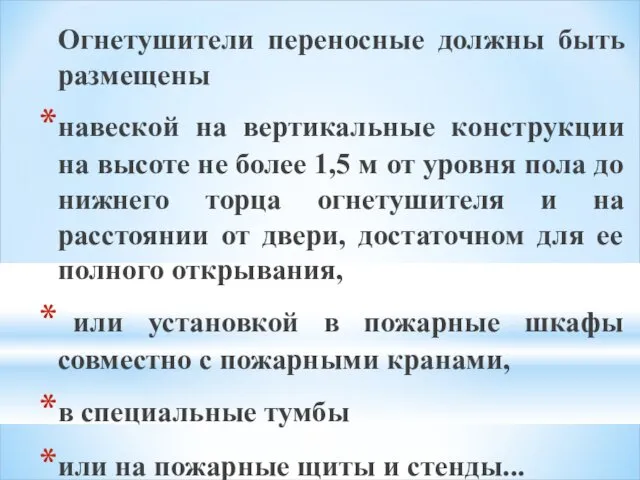 Огнетушители переносные должны быть размещены

* навеской на вертикальные конструкции на высоте не более 1,5 м от уровня пола до нижнего торца огнетушителя и на расстоянии от двери, достаточном для ее полного открывания,

* или установкой в пожарные шкафы совместно с пожарными кранами,

* в специальные тумбы

* или на пожарные щиты и стенды...